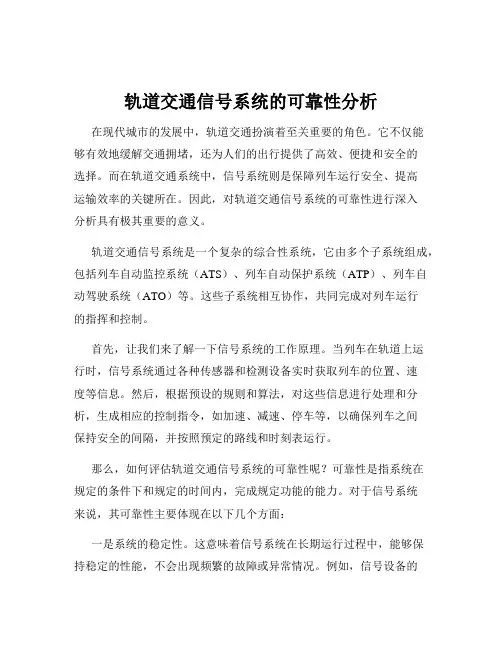 轨道交通信号系统的可靠性分析

在现代城市的发展中，轨道交通扮演着至关重要的角色。它不仅能够有效地缓解交通拥堵，还为人们的出行提供了高效、便捷和安全的选择。而在轨道交通系统中，信号系统则是保障列车运行安全、提高运输效率的关键所在。因此，对轨道交通信号系统的可靠性进行深入分析具有极其重要的意义。

轨道交通信号系统是一个复杂的综合性系统，它由多个子系统组成，包括列车自动监控系统（ATS）、列车自动保护系统（ATP）、列车自动驾驶系统（ATO）等。这些子系统相互协作，共同完成对列车运行的指挥和控制。

首先，让我们来了解一下信号系统的工作原理。当列车在轨道上运行时，信号系统通过各种传感器和检测设备实时获取列车的位置、速度等信息。然后，根据预设的规则和算法，对这些信息进行处理和分析，生成相应的控制指令，如加速、减速、停车等，以确保列车之间保持安全的间隔，并按照预定的路线和时刻表运行。

那么，如何评估轨道交通信号系统的可靠性呢？可靠性是指系统在规定的条件下和规定的时间内，完成规定功能的能力。对于信号系统来说，其可靠性主要体现在以下几个方面：

一是系统的稳定性。这意味着信号系统在长期运行过程中，能够保持稳定的性能，不会出现频繁的故障或异常情况。例如，信号设备的